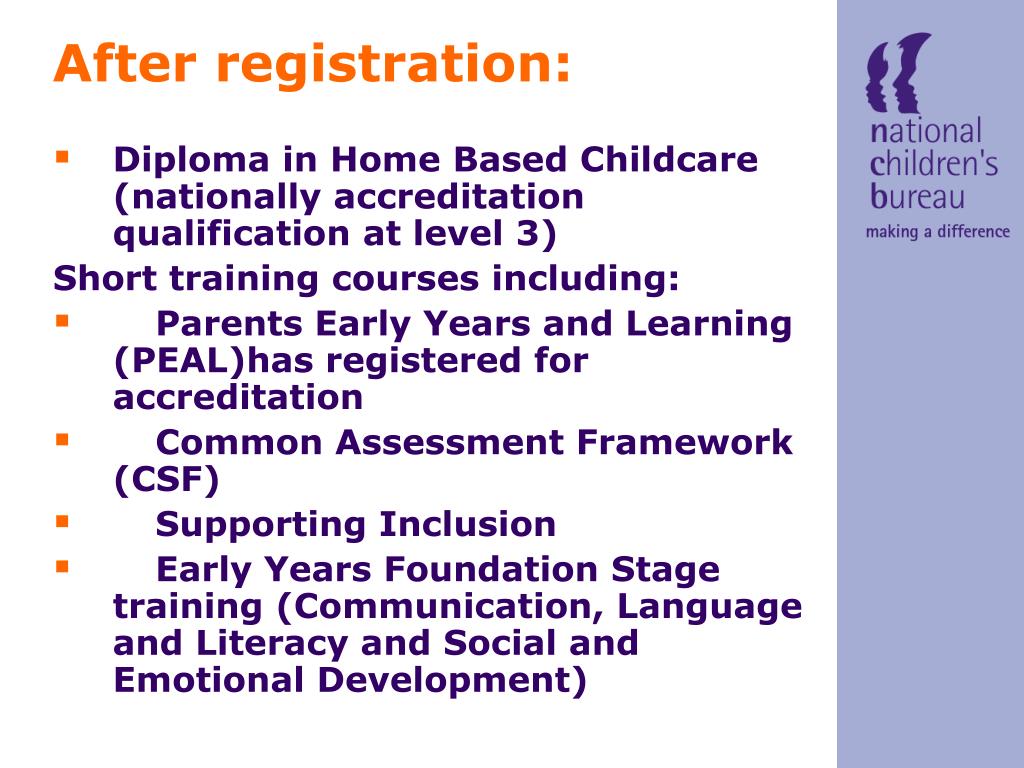 After registration:

- Diploma in Home Based Childcare (nationally accreditation qualification at level 3)

Short training courses including:

- Parents Early Years and Learning (PEAL)has registered for accreditation
- Common Assessment Framework (CSF)
- Supporting Inclusion
- Early Years Foundation Stage training (Communication, Language and Literacy and Social and Emotional Development)

national children's bureau
making a difference